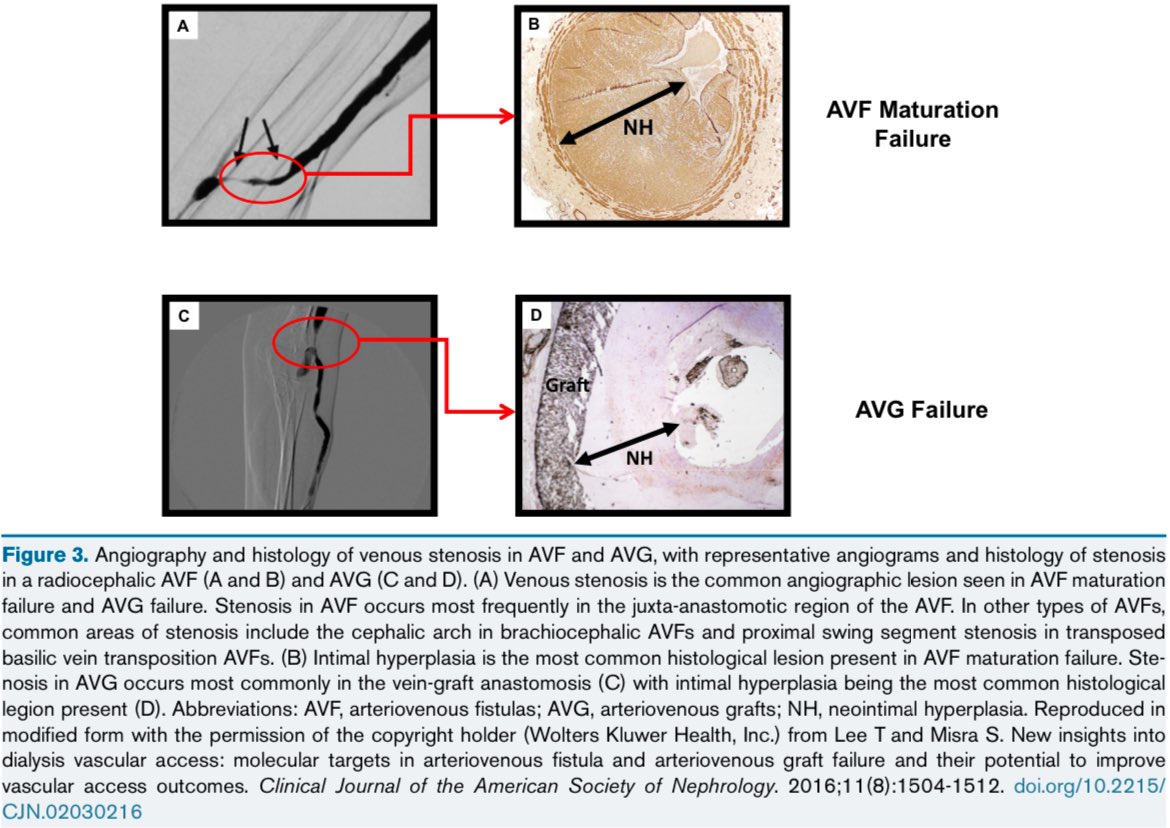 A

B

NH

AVF Maturation Failure

C

D

Graft

NH

AVG Failure

Figure 3. Angiography and histology of venous stenosis in AVF and AVG, with representative angiograms and histology of stenosis in a radiocephalic AVF (A and B) and AVG (C and D). (A) Venous stenosis is the common angiographic lesion seen in AVF maturation failure and AVG failure. Stenosis in AVF occurs most frequently in the juxta-anastomotic region of the AVF. In other types of AVFs, common areas of stenosis include the cephalic arch in brachiocephalic AVFs and proximal swing segment stenosis in transposed basilic vein transposition AVFs. (B) Intimal hyperplasia is the most common histological lesion present in AVF maturation failure. Stenosis in AVG occurs most commonly in the vein-graft anastomosis (C) with intimal hyperplasia being the most common histological legion present (D). Abbreviations: AVF, arteriovenous fistulas; AVG, arteriovenous grafts; NH, neointimal hyperplasia. Reproduced in modified form with the permission of the copyright holder (Wolters Kluwer Health, Inc.) from Lee T and Misra S. New insights into dialysis vascular access: molecular targets in arteriovenous fistula and arteriovenous graft failure and their potential to improve vascular access outcomes. Clinical Journal of the American Society of Nephrology. 2016;11(8):1504-1512. doi.org/10.2215/CJN.02030216